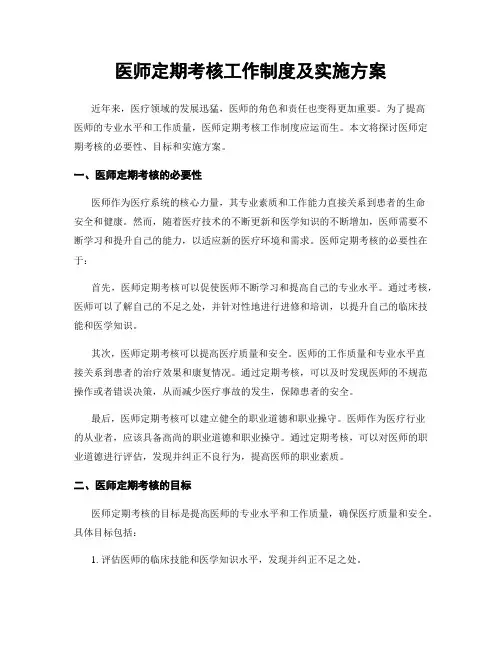 医师定期考核工作制度及实施方案

近年来，医疗领域的发展迅猛，医师的角色和责任也变得更加重要。为了提高医师的专业水平和工作质量，医师定期考核工作制度应运而生。本文将探讨医师定期考核的必要性、目标和实施方案。

一、医师定期考核的必要性

医师作为医疗系统的核心力量，其专业素质和工作能力直接关系到患者的生命安全和健康。然而，随着医疗技术的不断更新和医学知识的不断增加，医师需要不断学习和提升自己的能力，以适应新的医疗环境和需求。医师定期考核的必要性在于：

首先，医师定期考核可以促使医师不断学习和提高自己的专业水平。通过考核，医师可以了解自己的不足之处，并针对性地进行进修和培训，以提升自己的临床技能和医学知识。

其次，医师定期考核可以提高医疗质量和安全。医师的工作质量和专业水平直接关系到患者的治疗效果和康复情况。通过定期考核，可以及时发现医师的不规范操作或者错误决策，从而减少医疗事故的发生，保障患者的安全。

最后，医师定期考核可以建立健全的职业道德和职业操守。医师作为医疗行业的从业者，应该具备高尚的职业道德和职业操守。通过定期考核，可以对医师的职业道德进行评估，发现并纠正不良行为，提高医师的职业素质。

二、医师定期考核的目标

医师定期考核的目标是提高医师的专业水平和工作质量，确保医疗质量和安全。具体目标包括：

1. 评估医师的临床技能和医学知识水平，发现并纠正不足之处。